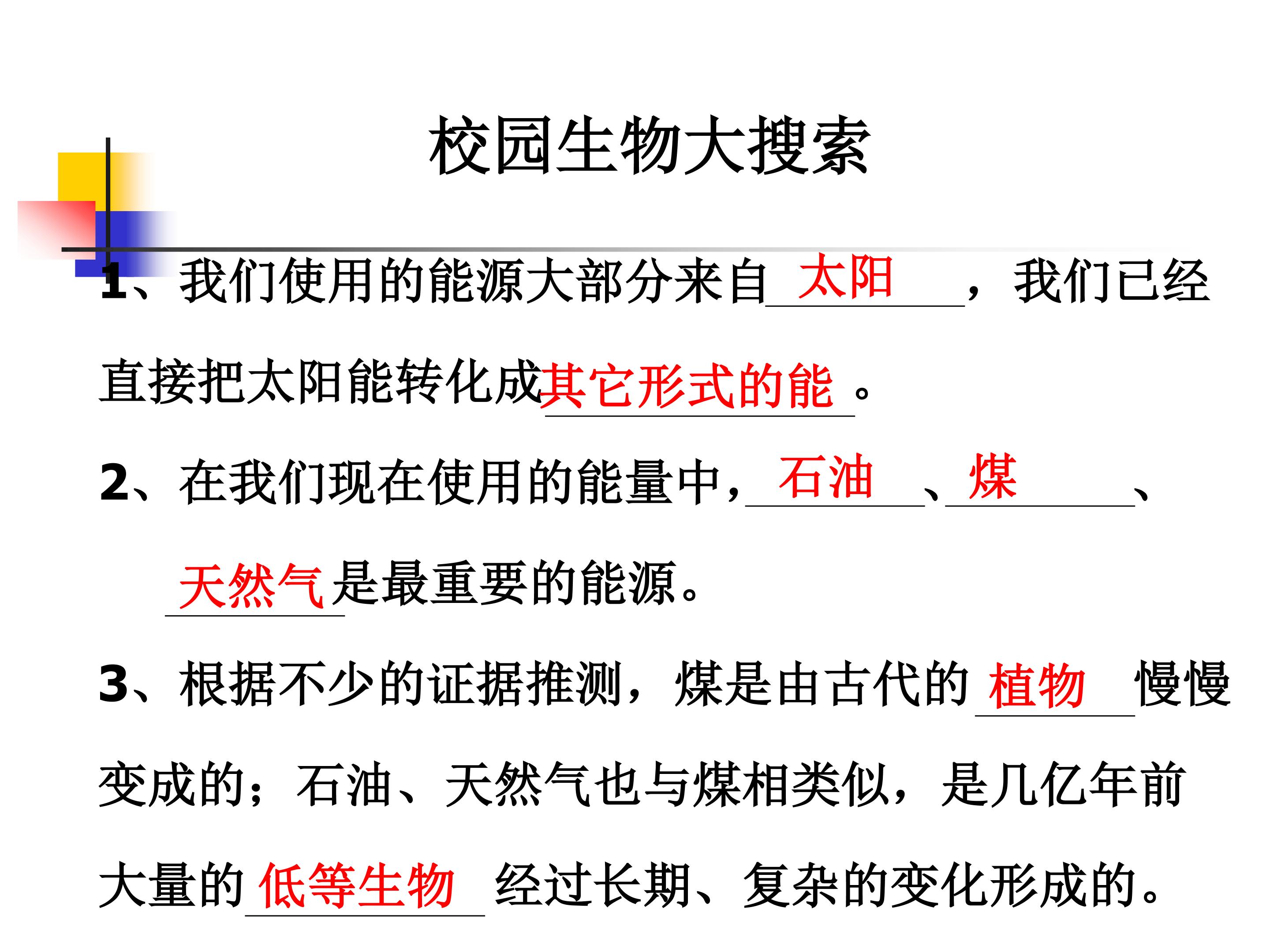 校园生物大搜索

1、我们使用的能源大部分来自太阳，我们已经直接把太阳能转化成其它形式的能。

2、在我们现在使用的能量中，石油、煤、天然气是最重要的能源。

3、根据不少的证据推测，煤是由古代的植物慢慢变成的；石油、天然气也与煤相类似，是几亿年前大量的低等生物经过长期、复杂的变化形成的。